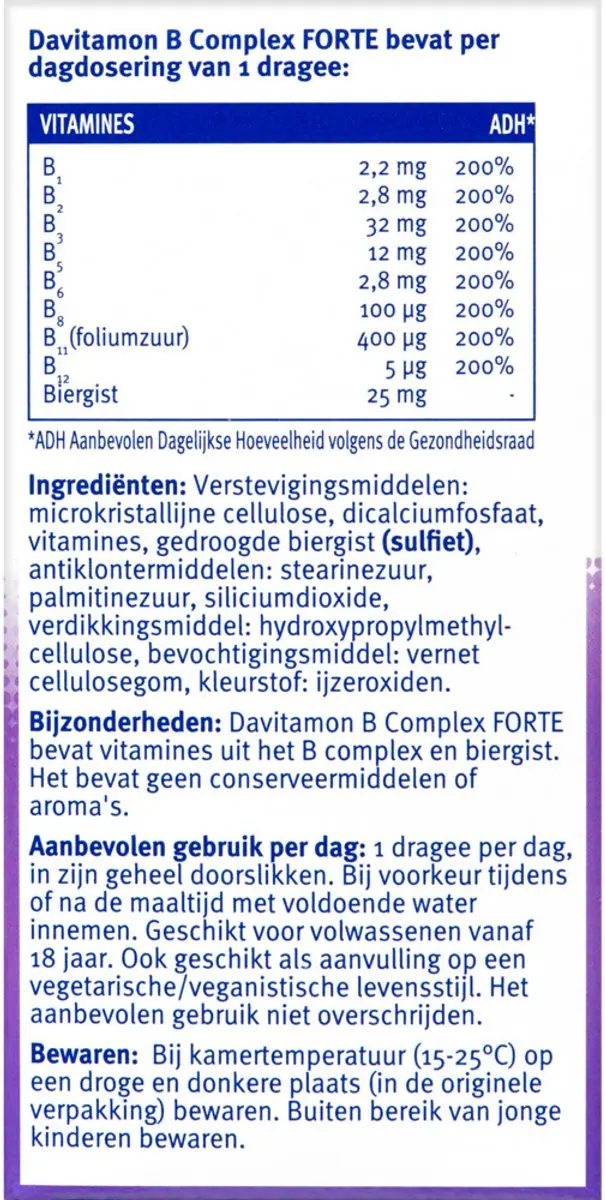 Davitamon B Complex FORTE bevat per dagdosering van 1 dragee:

| VITAMINES | | ADH* |
|---|---|---|
| $B_1$ | 2,2 mg | 200% |
| $B_2$ | 2,8 mg | 200% |
| $B_3$ | 32 mg | 200% |
| $B_5$ | 12 mg | 200% |
| $B_6$ | 2,8 mg | 200% |
| $B_8$ | 100 µg | 200% |
| $B_{11}$(foliumzuur) | 400 µg | 200% |
| $B_{12}$ | 5 µg | 200% |
| Biergist | 25 mg | - |

*ADH Aanbevolen Dagelijkse Hoeveelheid volgens de Gezondheidsraad

Ingrediënten: Verstevigingsmiddelen: microkristallijne cellulose, dicalciumfosfaat, vitamines, gedroogde biergist (sulfiet), antiklontermiddelen: stearinezuur, palmitinezuur, siliciumdioxide, verdikkingsmiddel: hydroxypropylmethylcellulose, bevochtigingsmiddel: vernet cellulosegom, kleurstof: ijzeroxiden.

Bijzonderheden: Davitamon B Complex FORTE bevat vitamines uit het B complex en biergist. Het bevat geen conserveermiddelen of aroma's.

Aanbevolen gebruik per dag: 1 dragee per dag, in zijn geheel doorslikken. Bij voorkeur tijdens of na de maaltijd met voldoende water innemen. Geschikt voor volwassenen vanaf 18 jaar. Ook geschikt als aanvulling op een vegetarische/veganistische levensstijl. Het aanbevolen gebruik niet overschrijden.

Bewaren: Bij kamertemperatuur (15-25°C) op een droge en donkere plaats (in de originele verpakking) bewaren. Buiten bereik van jonge kinderen bewaren.